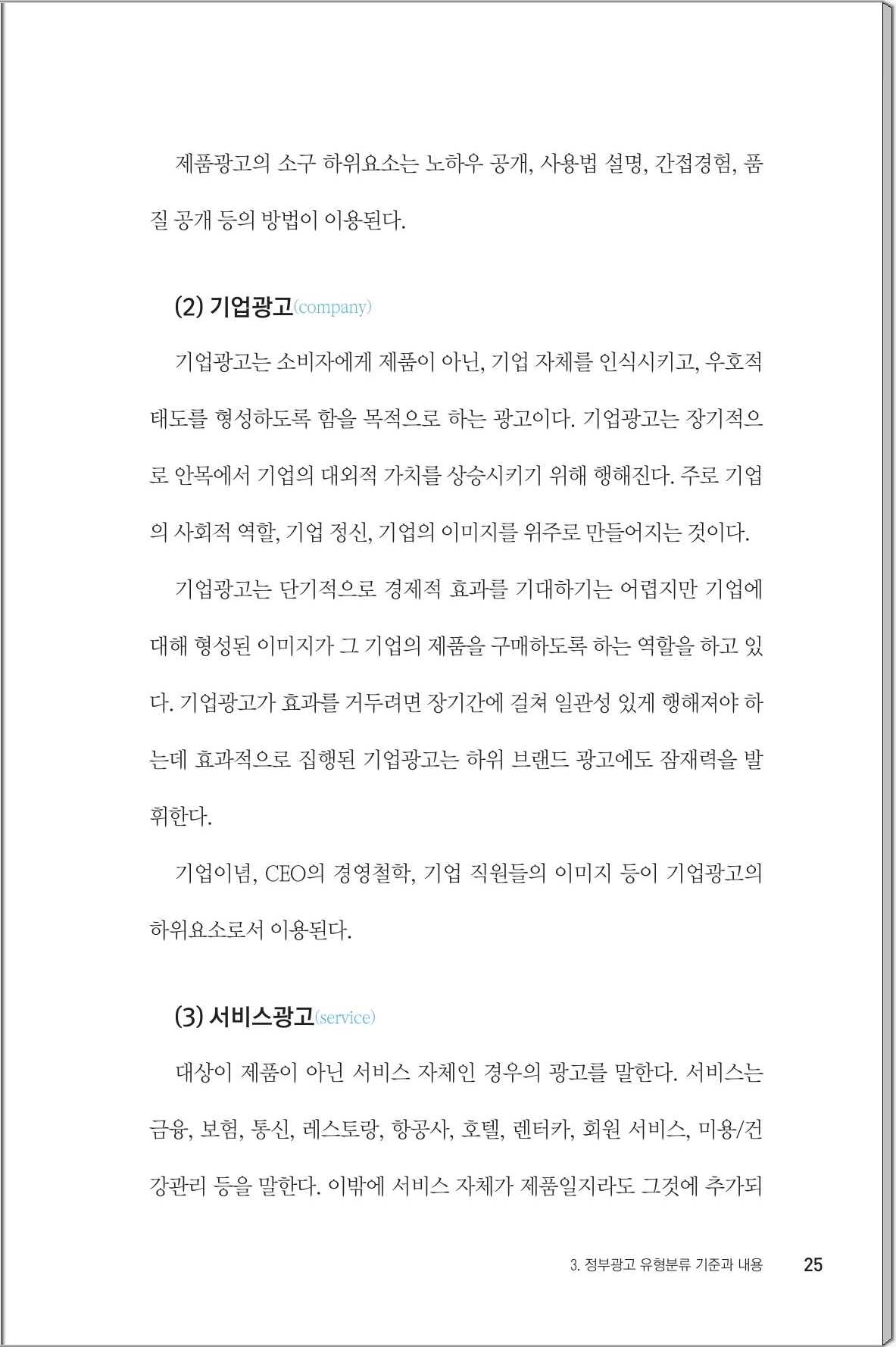 제품광고의 소구 하위요소는 노하우 공개, 사용법 설명, 간접경험, 품질 공개 등의 방법이 이용된다.

(2) 기업광고(company)

기업광고는 소비자에게 제품이 아닌, 기업 자체를 인식시키고, 우호적 태도를 형성하도록 함을 목적으로 하는 광고이다. 기업광고는 장기적으로 안목에서 기업의 대외적 가치를 상승시키기 위해 행해진다. 주로 기업의 사회적 역할, 기업 정신, 기업의 이미지를 위주로 만들어지는 것이다.

기업광고는 단기적으로 경제적 효과를 기대하기는 어렵지만 기업에 대해 형성된 이미지가 그 기업의 제품을 구매하도록 하는 역할을 하고 있다. 기업광고가 효과를 거두려면 장기간에 걸쳐 일관성 있게 행해져야 하는데 효과적으로 집행된 기업광고는 하위 브랜드 광고에도 잠재력을 발휘한다.

기업이념, CEO의 경영철학, 기업 직원들의 이미지 등이 기업광고의 하위요소로서 이용된다.

(3) 서비스광고(service)

대상이 제품이 아닌 서비스 자체인 경우의 광고를 말한다. 서비스는 금융, 보험, 통신, 레스토랑, 항공사, 호텔, 렌터카, 회원 서비스, 미용/건강관리 등을 말한다. 이밖에 서비스 자체가 제품일지라도 그것에 추가되

3. 정부광고 유형분류 기준과 내용 25